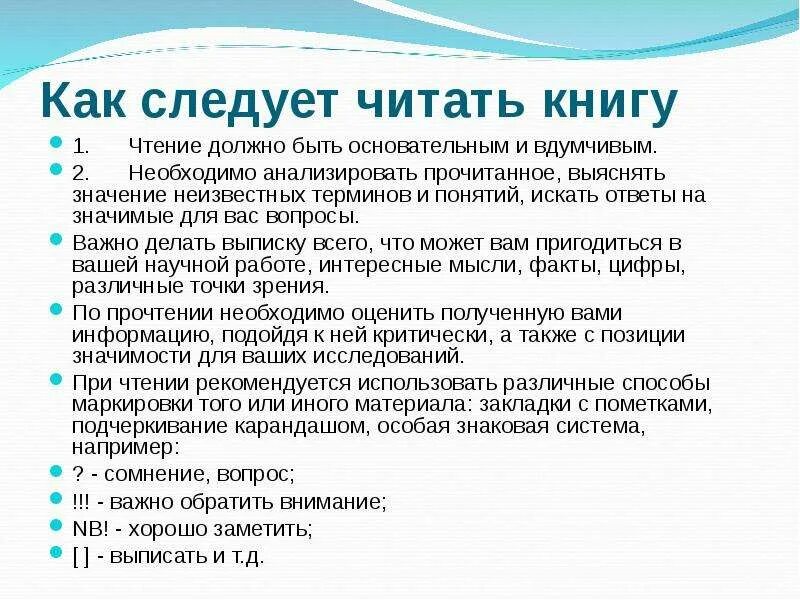 Как следует читать книгу

1. Чтение должно быть основательным и вдумчивым.

2. Необходимо анализировать прочитанное, выяснять значение неизвестных терминов и понятий, искать ответы на значимые для вас вопросы.

Важно делать выписку всего, что может вам пригодиться в вашей научной работе, интересные мысли, факты, цифры, различные точки зрения.

По прочтении необходимо оценить полученную вами информацию, подойдя к ней критически, а также с позиции значимости для ваших исследований.

При чтении рекомендуется использовать различные способы маркировки того или иного материала: закладки с пометками, подчеркивание карандашом, особая знаковая система, например:

? - сомнение, вопрос;

!!! - важно обратить внимание;

NB! - хорошо заметить;

[ ] - выписать и т.д.